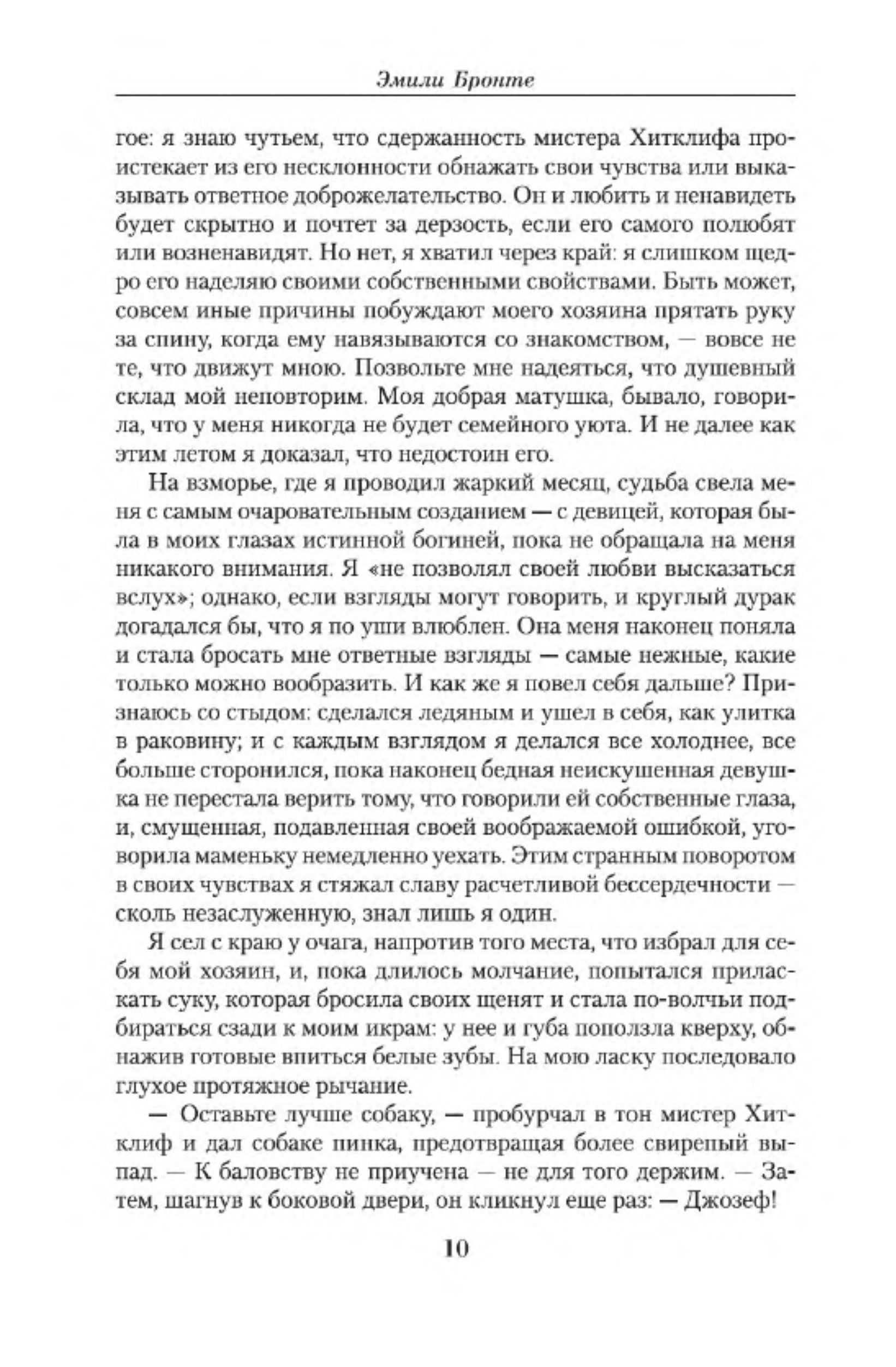 Эмили Бронте

гое: я знаю чутьем, что сдержанность мистера Хитклифа проистекает из его несклонности обнажать свои чувства или выказывать ответное доброжелательство. Он и любить и ненавидеть будет скрытно и почтет за дерзость, если его самого полюбят или возненавидят. Но нет, я хватил через край: я слишком щедро его наделяю своими собственными свойствами. Быть может, совсем иные причины побуждают моего хозяина прятать руку за спину, когда ему навязываются со знакомством, — вовсе не те, что движут мною. Позвольте мне надеяться, что душевный склад мой неповторим. Моя добрая матушка, бывало, говорила, что у меня никогда не будет семейного уюта. И не далее как этим летом я доказал, что недостоин его.

На взморье, где я проводил жаркий месяц, судьба свела меня с самым очаровательным созданием — с девицей, которая была в моих глазах истинной богиней, пока не обращала на меня никакого внимания. Я «не позволял своей любви высказаться вслух»; однако, если взгляды могут говорить, и круглый дурак догадался бы, что я по уши влюблен. Она меня наконец поняла и стала бросать мне ответные взгляды — самые нежные, какие только можно вообразить. И как же я повел себя дальше? Признаюсь со стыдом: сделался ледяным и ушел в себя, как улитка в раковину; и с каждым взглядом я делался все холоднее, все больше сторонился, пока наконец бедная неискушенная девушка не перестала верить тому, что говорили ей собственные глаза, и, смущенная, подавленная своей воображаемой ошибкой, уговорила маменьку немедленно уехать. Этим странным поворотом в своих чувствах я стяжал славу расчетливой бессердечности — сколь незаслуженную, знал лишь я один.

Я сел с краю у очага, напротив того места, что избрал для себя мой хозяин, и, пока длилось молчание, попытался приласкать суку, которая бросила своих щенят и стала по-волчьи подбираться сзади к моим икрам: у нее и губа поползла кверху, обнажив готовые впиться белые зубы. На мою ласку последовало глухое протяжное рычание.

— Оставьте лучше собаку, — пробурчал в тон мистер Хитклиф и дал собаке пинка, предотвращая более свирепый выпад. — К баловству не приучена — не для того держим. — Затем, шагнув к боковой двери, он кликнул еще раз: — Джозеф!

10